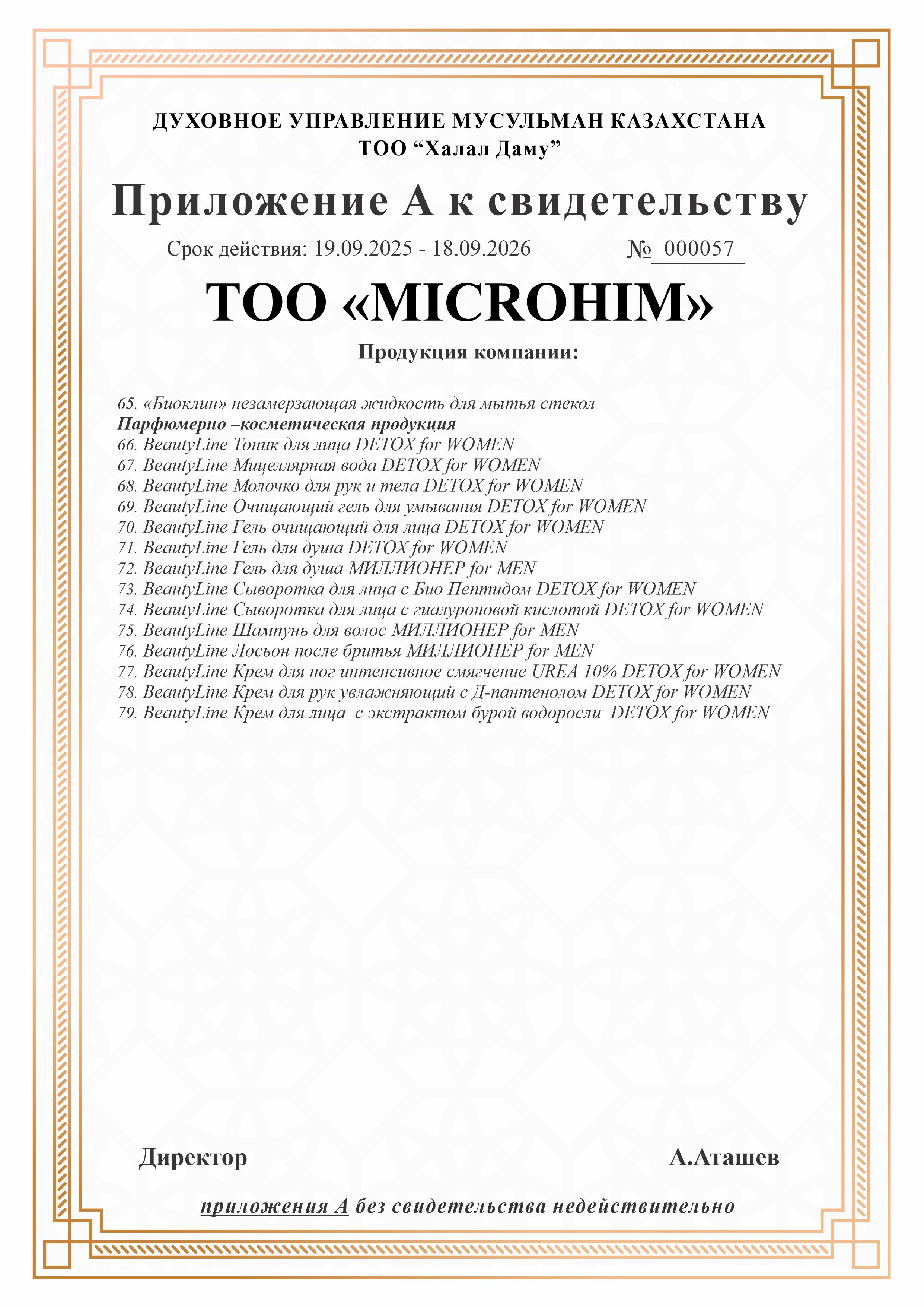 ДУХОВНОЕ УПРАВЛЕНИЕ МУСУЛЬМАН КАЗАХСТАНА
ТОО “Халал Даму”

Приложение А к свидетельству

Срок действия: 19.09.2025 - 18.09.2026 № 000057

ТОО «MICROHIM»

Продукция компании:

65. «Биоклин» незамерзающая жидкость для мытья стекол
Парфюмерно –косметическая продукция
66. BeautyLine Тоник для лица DETOX for WOMEN
67. BeautyLine Мицеллярная вода DETOX for WOMEN
68. BeautyLine Молочко для рук и тела DETOX for WOMEN
69. BeautyLine Очищающий гель для умывания DETOX for WOMEN
70. BeautyLine Гель очищающий для лица DETOX for WOMEN
71. BeautyLine Гель для душа DETOX for WOMEN
72. BeautyLine Гель для душа МИЛЛИОНЕР for MEN
73. BeautyLine Сыворотка для лица с Био Пептидом DETOX for WOMEN
74. BeautyLine Сыворотка для лица с гиалуроновой кислотой DETOX for WOMEN
75. BeautyLine Шампунь для волос МИЛЛИОНЕР for MEN
76. BeautyLine Лосьон после бритья МИЛЛИОНЕР for MEN
77. BeautyLine Крем для ног интенсивное смягчение UREA 10% DETOX for WOMEN
78. BeautyLine Крем для рук увлажняющий с Д-пантенолом DETOX for WOMEN
79. BeautyLine Крем для лица с экстрактом бурой водоросли DETOX for WOMEN

Директор А.Аташев

приложения А без свидетельства недействительно